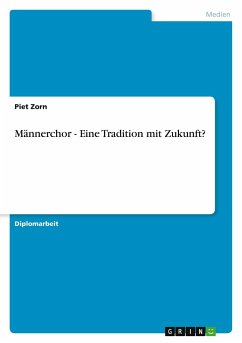 Medien

Piet Zorn

Männerchor - Eine Tradition mit Zukunft?

Diplomarbeit

GRIN